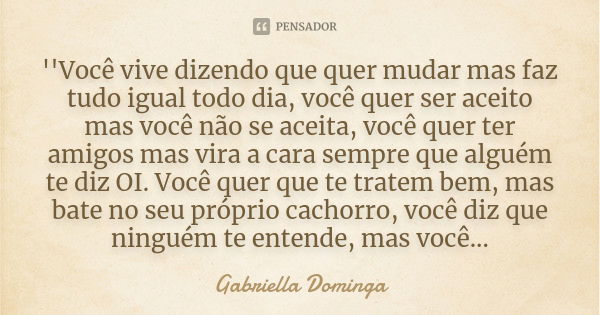 PENSADOR

''Você vive dizendo que quer mudar mas faz tudo igual todo dia, você quer ser aceito mas você não se aceita, você quer ter amigos mas vira a cara sempre que alguém te diz OI. Você quer que te tratem bem, mas bate no seu próprio cachorro, você diz que ninguém te entende, mas você...

Gabriella Dominga